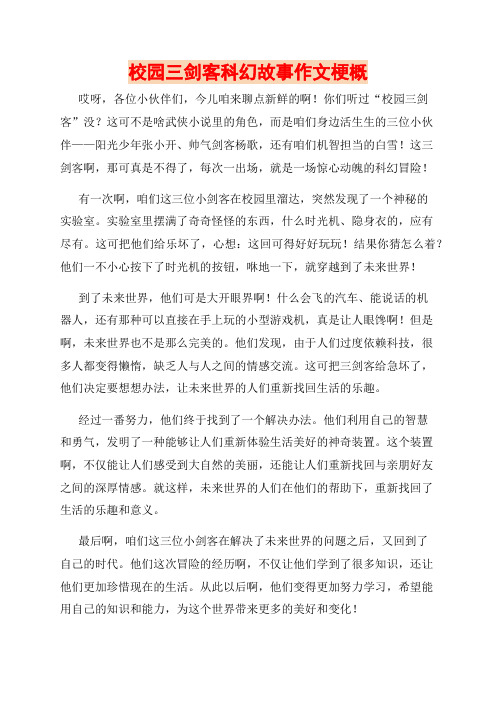 校园三剑客科幻故事作文梗概

哎呀，各位小伙伴们，今儿咱来聊点新鲜的啊！你们听过“校园三剑客”没？这可不是啥武侠小说里的角色，而是咱们身边活生生的三位小伙伴——阳光少年张小开、帅气剑客杨歌，还有咱们机智担当的白雪！这三剑客啊，那可真是不得了，每次一出场，就是一场惊心动魄的科幻冒险！

有一次啊，咱们这三位小剑客在校园里溜达，突然发现了一个神秘的实验室。实验室里摆满了奇奇怪怪的东西，什么时光机、隐身衣的，应有尽有。这可把他们给乐坏了，心想：这回可得好好玩玩！结果你猜怎么着？他们一不小心按下了时光机的按钮，咻地一下，就穿越到了未来世界！

到了未来世界，他们可是大开眼界啊！什么会飞的汽车、能说话的机器人，还有那种可以直接在手上玩的小型游戏机，真是让人眼馋啊！但是啊，未来世界也不是那么完美的。他们发现，由于人们过度依赖科技，很多人都变得懒惰，缺乏人与人之间的情感交流。这可把三剑客给急坏了，他们决定要想想办法，让未来世界的人们重新找回生活的乐趣。

经过一番努力，他们终于找到了一个解决办法。他们利用自己的智慧和勇气，发明了一种能够让人们重新体验生活美好的神奇装置。这个装置啊，不仅能让人们感受到大自然的美丽，还能让人们重新找回与亲朋好友之间的深厚情感。就这样，未来世界的人们在他们的帮助下，重新找回了生活的乐趣和意义。

最后啊，咱们这三位小剑客在解决了未来世界的问题之后，又回到了自己的时代。他们这次冒险的经历啊，不仅让他们学到了很多知识，还让他们更加珍惜现在的生活。从此以后啊，他们变得更加努力学习，希望能用自己的知识和能力，为这个世界带来更多的美好和变化！